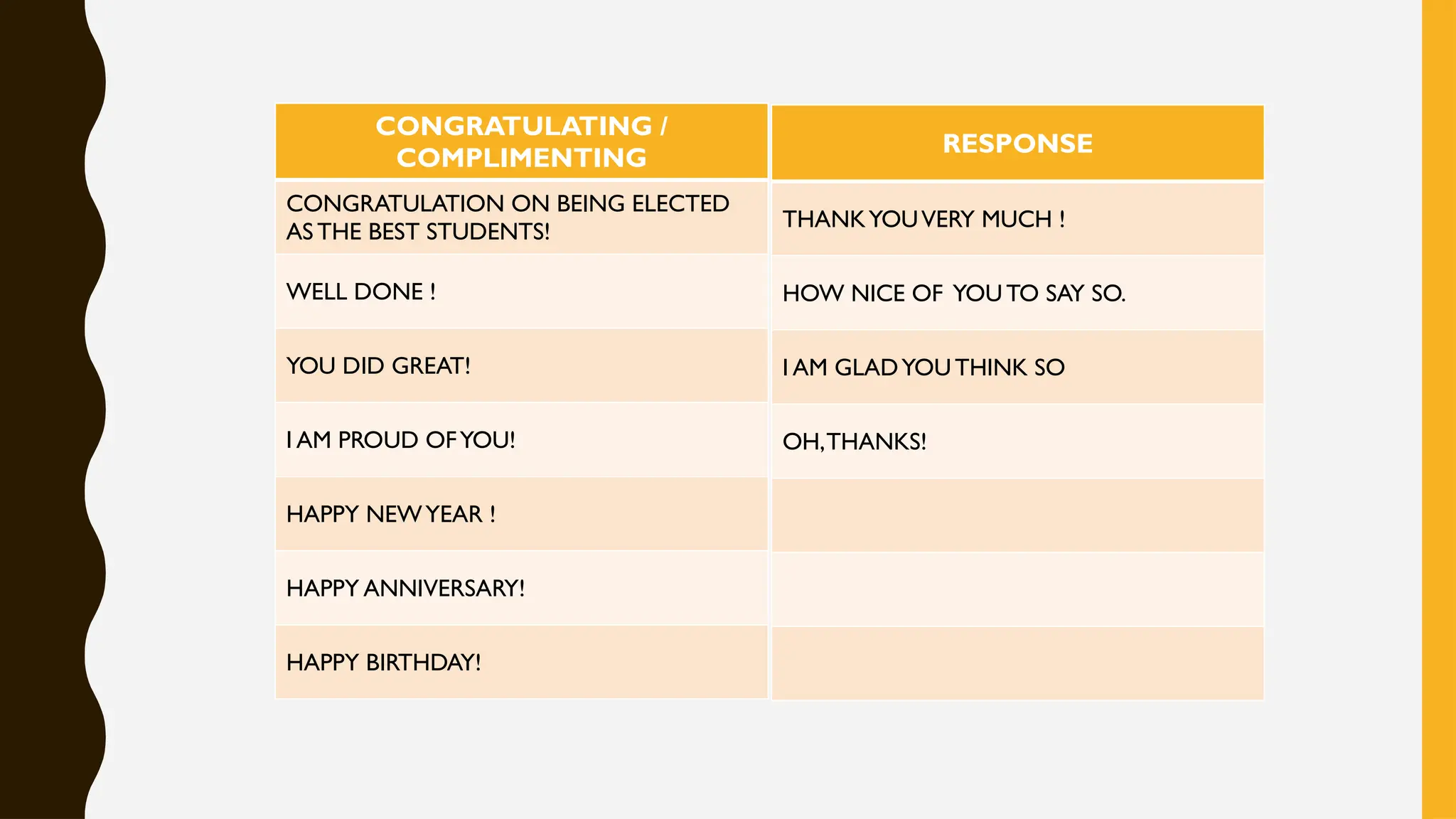 | CONGRATULATING / COMPLIMENTING | RESPONSE |
|---|---|
| CONGRATULATION ON BEING ELECTED AS THE BEST STUDENTS! | THANK YOU VERY MUCH ! |
| WELL DONE ! | HOW NICE OF YOU TO SAY SO. |
| YOU DID GREAT! | I AM GLAD YOU THINK SO |
| I AM PROUD OF YOU! | OH, THANKS! |
| HAPPY NEW YEAR ! | |
| HAPPY ANNIVERSARY! | |
| HAPPY BIRTHDAY! | |